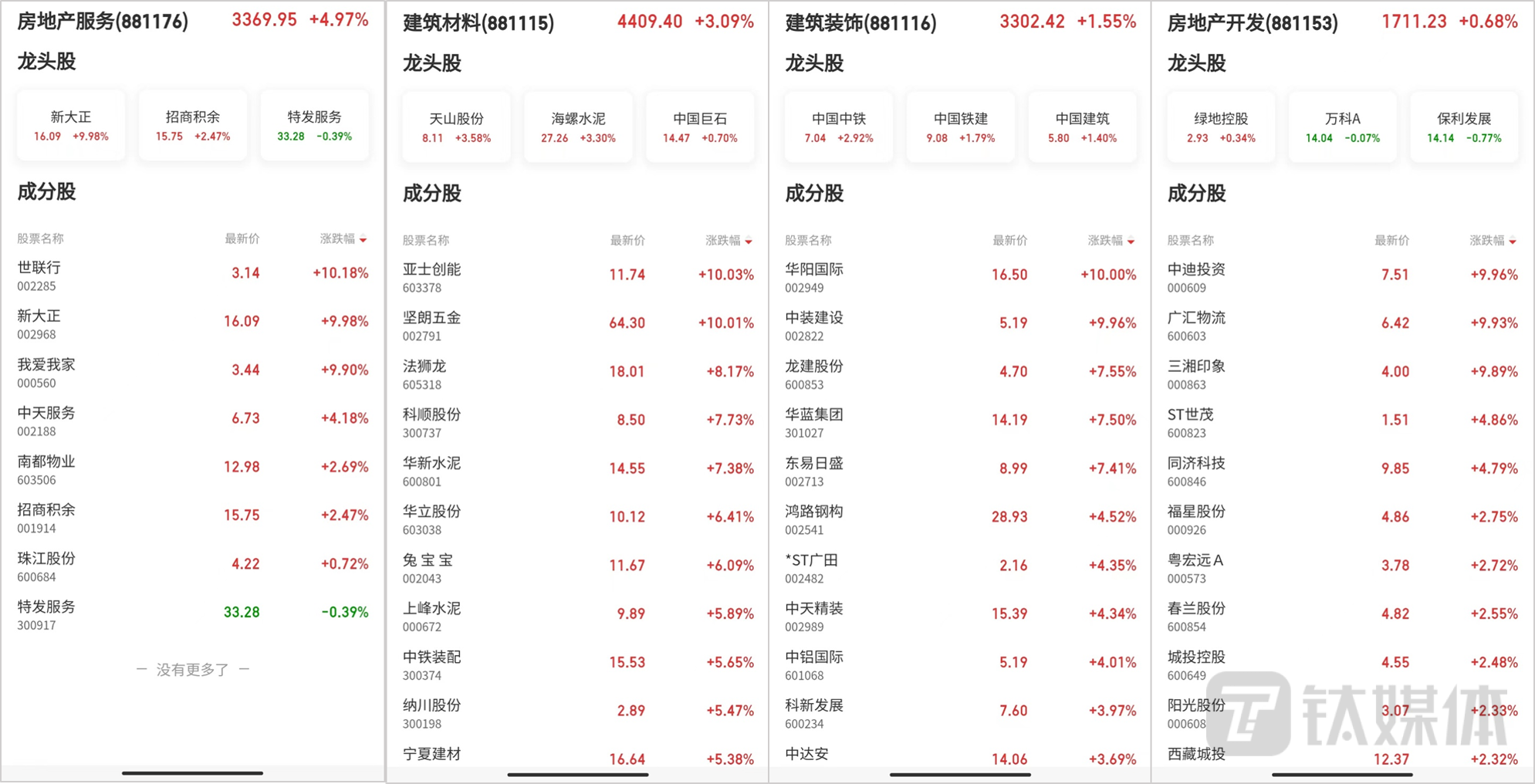 房地产服务(881176) 3369.95 +4.97%

龙头股

新大正 16.09 +9.98%
招商积余 15.75 +2.47%
特发服务 33.28 -0.39%

成分股

| 股票名称 | 最新价 | 涨跌幅 |
|---|---|---|
| 世联行 002285 | 3.14 | +10.18% |
| 新大正 002968 | 16.09 | +9.98% |
| 我爱我家 000560 | 3.44 | +9.90% |
| 中天服务 002188 | 6.73 | +4.18% |
| 南都物业 603506 | 12.98 | +2.69% |
| 招商积余 001914 | 15.75 | +2.47% |
| 珠江股份 600684 | 4.22 | +0.72% |
| 特发服务 300917 | 33.28 | -0.39% |

— 没有更多了 —

建筑材料(881115) 4409.40 +3.09%

龙头股

天山股份 8.11 +3.58%
海螺水泥 27.26 +3.30%
中国巨石 14.47 +0.70%

成分股

| 股票名称 | 最新价 | 涨跌幅 |
|---|---|---|
| 亚士创能 603378 | 11.74 | +10.03% |
| 坚朗五金 002791 | 64.30 | +10.01% |
| 法狮龙 605318 | 18.01 | +8.17% |
| 科顺股份 300737 | 8.50 | +7.73% |
| 华新水泥 600801 | 14.55 | +7.38% |
| 华立股份 603038 | 10.12 | +6.41% |
| 兔 宝 宝 002043 | 11.67 | +6.09% |
| 上峰水泥 000672 | 9.89 | +5.89% |
| 中铁装配 300374 | 15.53 | +5.65% |
| 纳川股份 300198 | 2.89 | +5.47% |
| 宁夏建材 | 16.64 | +5.38% |

建筑装饰(881116) 3302.42 +1.55%

龙头股

中国中铁 7.04 +2.92%
中国铁建 9.08 +1.79%
中国建筑 5.80 +1.40%

成分股

| 股票名称 | 最新价 | 涨跌幅 |
|---|---|---|
| 华阳国际 002949 | 16.50 | +10.00% |
| 中装建设 002822 | 5.19 | +9.96% |
| 龙建股份 600853 | 4.70 | +7.55% |
| 华蓝集团 301027 | 14.19 | +7.50% |
| 东易日盛 002713 | 8.99 | +7.41% |
| 鸿路钢构 002541 | 28.93 | +4.52% |
| *ST广田 002482 | 2.16 | +4.35% |
| 中天精装 002989 | 15.39 | +4.34% |
| 中铝国际 601068 | 5.19 | +4.01% |
| 科新发展 600234 | 7.60 | +3.97% |
| 中达安 | 14.06 | +3.69% |

房地产开发(881153) 1711.23 +0.68%

龙头股

绿地控股 2.93 +0.34%
万科A 14.04 -0.07%
保利发展 14.14 -0.77%

成分股

| 股票名称 | 最新价 | 涨跌幅 |
|---|---|---|
| 中迪投资 000609 | 7.51 | +9.96% |
| 广汇物流 600603 | 6.42 | +9.93% |
| 三湘印象 000863 | 4.00 | +9.89% |
| ST世茂 600823 | 1.51 | +4.86% |
| 同济科技 600846 | 9.85 | +4.79% |
| 福星股份 000926 | 4.86 | +2.75% |
| 粤宏远A 000573 | 3.78 | +2.72% |
| 春兰股份 600854 | 4.82 | +2.55% |
| 城投控股 600649 | 4.55 | +2.48% |
| 阳光股份 000608 | 3.07 | +2.33% |
| 西藏城投 | 12.37 | +2.32% |

钛媒体